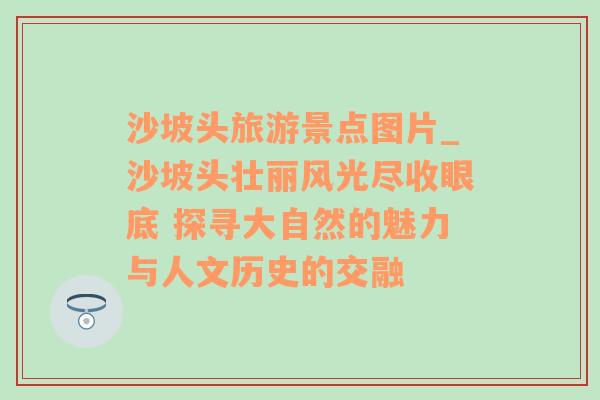 沙坡头旅游景点图片_沙坡头壮丽风光尽收眼底 探寻大自然的魅力与人文历史的交融